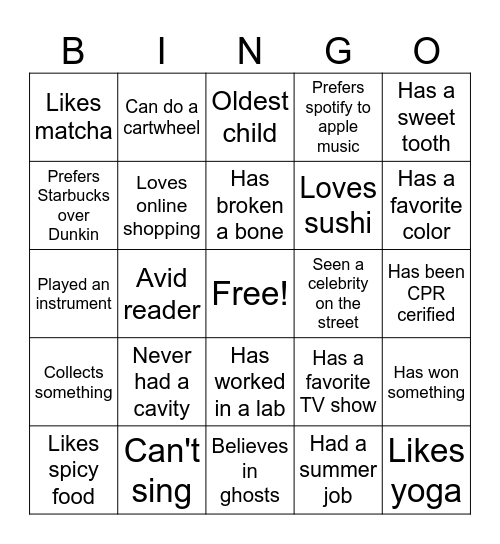 | B | I | N | G | O |
|---|---|---|---|---|
| Likes matcha | Can do a cartwheel | Oldest child | Prefers spotify to apple music | Has a sweet tooth |
| Prefers Starbucks over Dunkin | Loves online shopping | Has broken a bone | Loves sushi | Has a favorite color |
| Played an instrument | Avid reader | Free! | Seen a celebrity on the street | Has been CPR cerified |
| Collects something | Never had a cavity | Has worked in a lab | Has a favorite TV show | Has won something |
| Likes spicy food | Can't sing | Believes in ghosts | Had a summer job | Likes yoga |